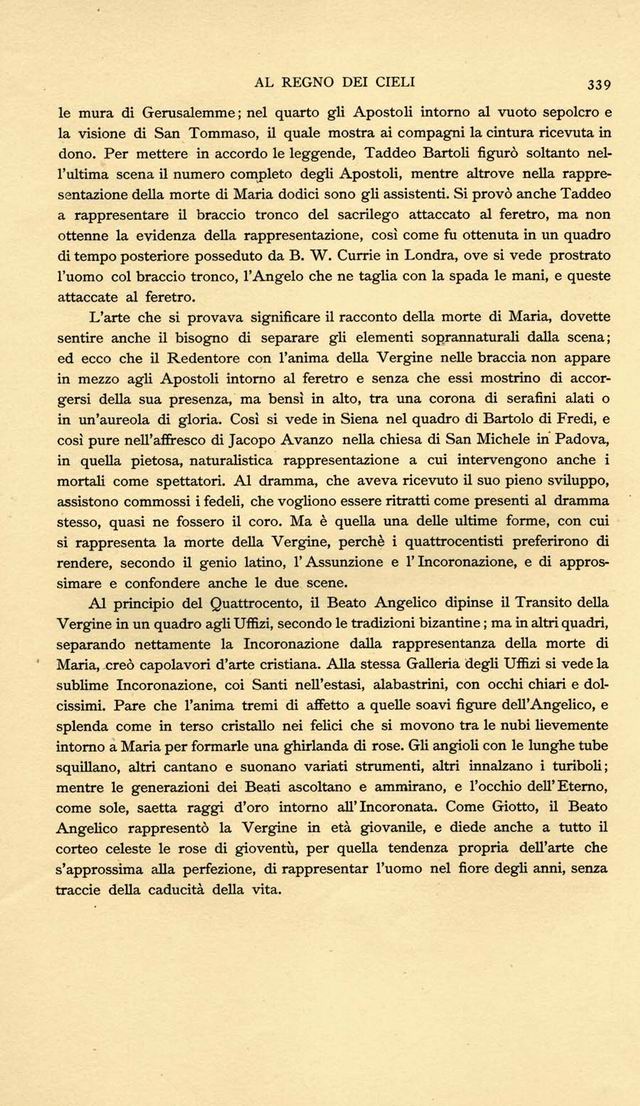 AL REGNO DEI CIELI 339

le mura di Gerusalemme; nel quarto gli Apostoli intorno al vuoto sepolcro e la visione di San Tommaso, il quale mostra ai compagni la cintura ricevuta in dono. Per mettere in accordo le leggende, Taddeo Bartoli figurò soltanto nell'ultima scena il numero completo degli Apostoli, mentre altrove nella rappresentazione della morte di Maria dodici sono gli assistenti. Si provò anche Taddeo a rappresentare il braccio tronco del sacrilego attaccato al feretro, ma non ottenne la evidenza della rappresentazione, così come fu ottenuta in un quadro di tempo posteriore posseduto da B. W. Currie in Londra, ove si vede prostrato l'uomo col braccio tronco, l'Angelo che ne taglia con la spada le mani, e queste attaccate al feretro.

L'arte che si provava significare il racconto della morte di Maria, dovette sentire anche il bisogno di separare gli elementi soprannaturali dalla scena; ed ecco che il Redentore con l'anima della Vergine nelle braccia non appare in mezzo agli Apostoli intorno al feretro e senza che essi mostrino di accorgersi della sua presenza, ma bensì in alto, tra una corona di serafini alati o in un'aureola di gloria. Così si vede in Siena nel quadro di Bartolo di Fredi, e così pure nell'affresco di Jacopo Avanzo nella chiesa di San Michele in Padova, in quella pietosa, naturalistica rappresentazione a cui intervengono anche i mortali come spettatori. Al dramma, che aveva ricevuto il suo pieno sviluppo, assistono commossi i fedeli, che vogliono essere ritratti come presenti al dramma stesso, quasi ne fossero il coro. Ma è quella una delle ultime forme, con cui si rappresenta la morte della Vergine, perchè i quattrocentisti preferirono di rendere, secondo il genio latino, l'Assunzione e l'Incoronazione, e di approssimare e confondere anche le due scene.

Al principio del Quattrocento, il Beato Angelico dipinse il Transito della Vergine in un quadro agli Uffizi, secondo le tradizioni bizantine; ma in altri quadri, separando nettamente la Incoronazione dalla rappresentanza della morte di Maria, creò capolavori d'arte cristiana. Alla stessa Galleria degli Uffizi si vede la sublime Incoronazione, coi Santi nell'estasi, alabastrini, con occhi chiari e dolcissimi. Pare che l'anima tremi di affetto a quelle soavi figure dell'Angelico, e splenda come in terso cristallo nei felici che si movono tra le nubi lievemente intorno a Maria per formarle una ghirlanda di rose. Gli angioli con le lunghe tube squillano, altri cantano e suonano variati strumenti, altri innalzano i turiboli; mentre le generazioni dei Beati ascoltano e ammirano, e l'occhio dell'Eterno, come sole, saetta raggi d'oro intorno all'Incoronata. Come Giotto, il Beato Angelico rappresentò la Vergine in età giovanile, e diede anche a tutto il corteo celeste le rose di gioventù, per quella tendenza propria dell'arte che s'approssima alla perfezione, di rappresentar l'uomo nel fiore degli anni, senza traccie della caducità della vita.